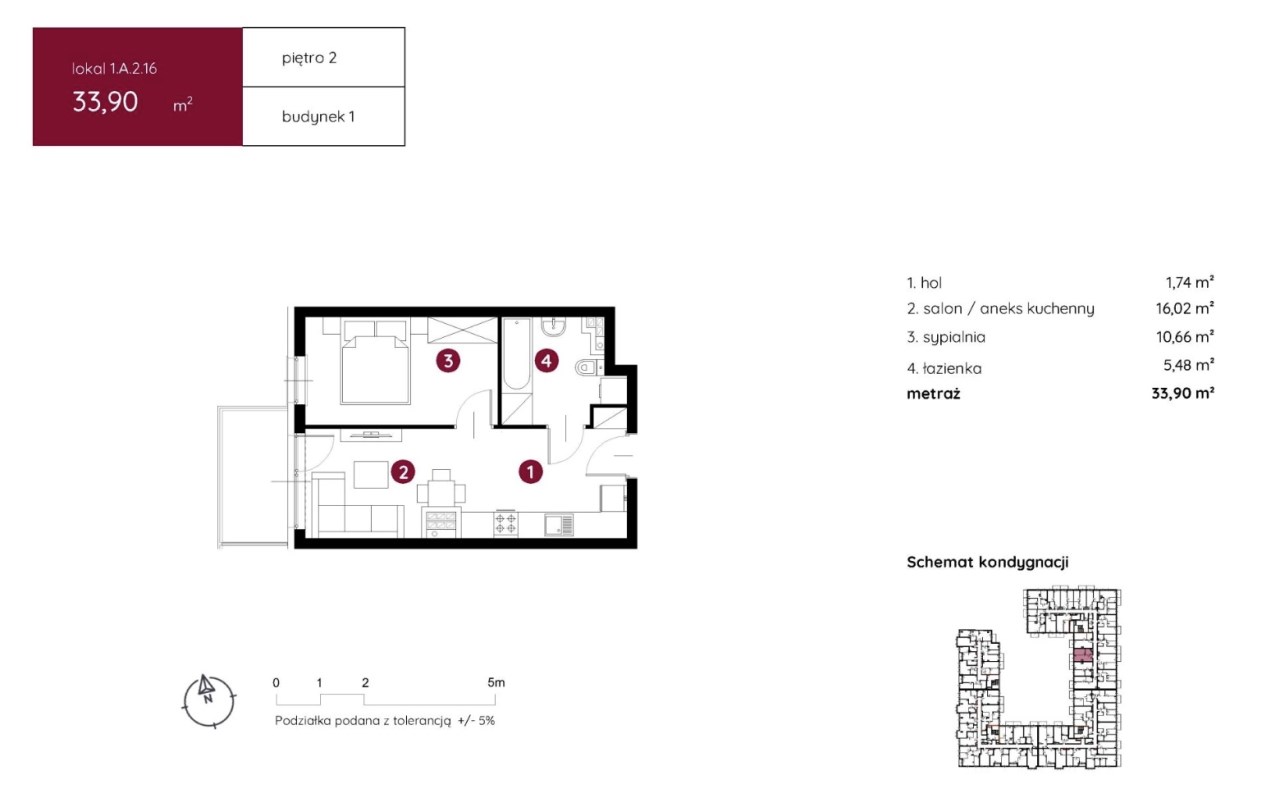 lokal 1.A.2.16
33,90 m²

piętro 2

budynek 1

3

4

2

1

| | |
|---|---|
| 1. hol | 1,74 m² |
| 2. salon / aneks kuchenny | 16,02 m² |
| 3. sypialnia | 10,66 m² |
| 4. łazienka | 5,48 m² |
| **metraż** | **33,90 m²** |

Schemat kondygnacji

N

0 1 2 5m

Podziałka podana z tolerancją +/- 5%